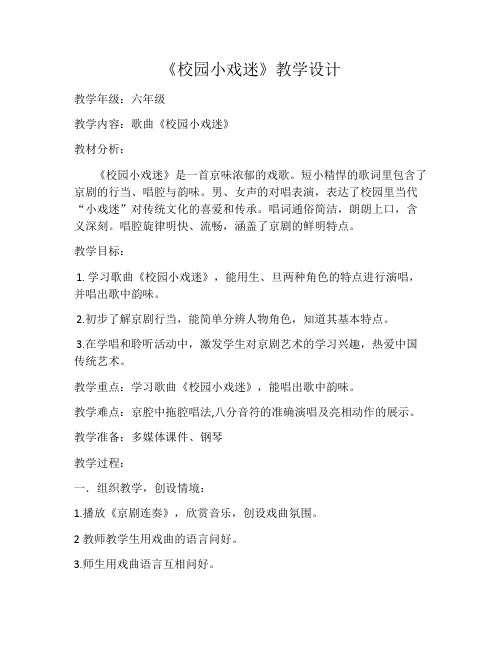 《校园小戏迷》教学设计

教学年级：六年级

教学内容：歌曲《校园小戏迷》

教材分析：

《校园小戏迷》是一首京味浓郁的戏歌。短小精悍的歌词里包含了京剧的行当、唱腔与韵味。男、女声的对唱表演，表达了校园里当代“小戏迷”对传统文化的喜爱和传承。唱词通俗简洁，朗朗上口，含义深刻。唱腔旋律明快、流畅，涵盖了京剧的鲜明特点。

教学目标：

1. 学习歌曲《校园小戏迷》，能用生、旦两种角色的特点进行演唱，并唱出歌中韵味。

2.初步了解京剧行当，能简单分辨人物角色，知道其基本特点。

3.在学唱和聆听活动中，激发学生对京剧艺术的学习兴趣，热爱中国传统艺术。

教学重点：学习歌曲《校园小戏迷》，能唱出歌中韵味。

教学难点：京腔中拖腔唱法,八分音符的准确演唱及亮相动作的展示。

教学准备：多媒体课件、钢琴

教学过程：

一．组织教学，创设情境：

1.播放《京剧连奏》，欣赏音乐，创设戏曲氛围。

2 教师教学生用戏曲的语言问好。

3.师生用戏曲语言互相问好。